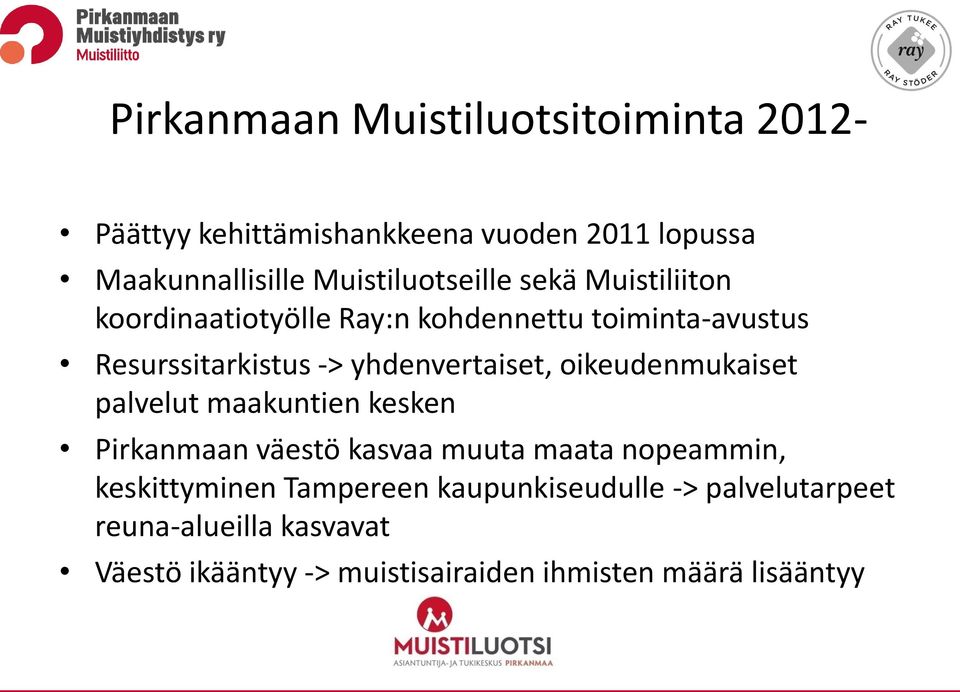 Pirkanmaan Muistiyhdistys ry
Muistiliitto

RAY TUKEE
ray
RAY STÖDER

Pirkanmaan Muistiluotsitoiminta 2012-

• Päättyy kehittämishankkeena vuoden 2011 lopussa
• Maakunnallisille Muistiluotseille sekä Muistiliiton koordinaatiotyölle Ray:n kohdennettu toiminta-avustus
• Resurssitarkistus -> yhdenvertaiset, oikeudenmukaiset palvelut maakuntien kesken
• Pirkanmaan väestö kasvaa muuta maata nopeammin, keskittyminen Tampereen kaupunkiseudulle -> palvelutarpeet reuna-alueilla kasvavat
• Väestö ikääntyy -> muistisairaiden ihmisten määrä lisääntyy

MUISTILUOTSI
ASIANTUNTIJA- JA TUKIKESKUS PIRKANMAA